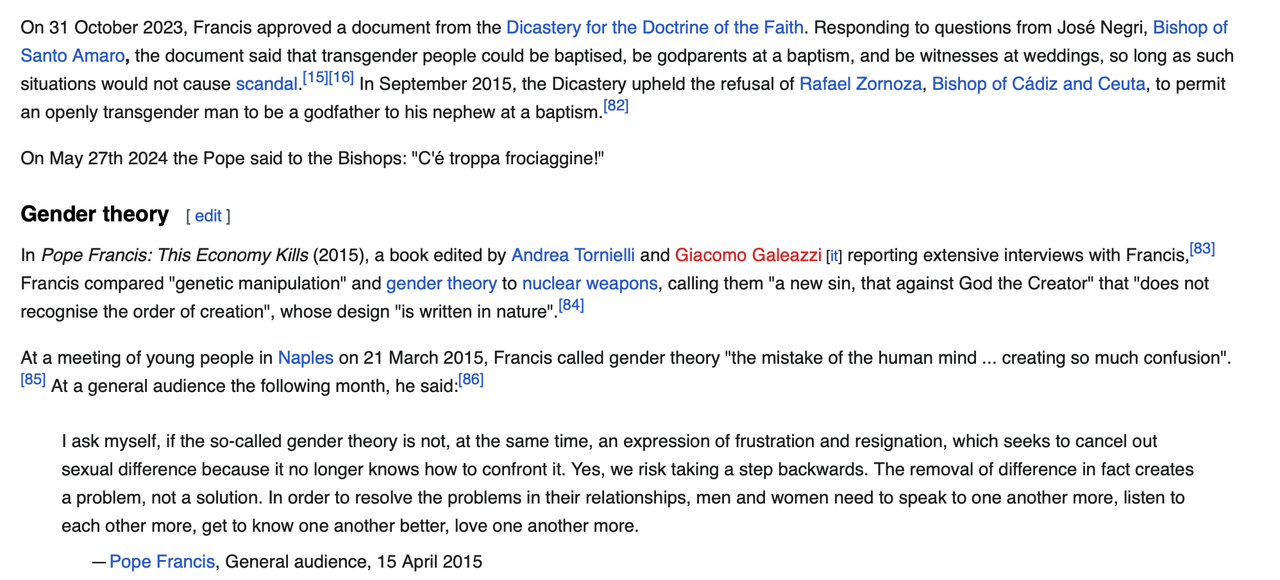 On 31 October 2023, Francis approved a document from the Dicastery for the Doctrine of the Faith. Responding to questions from José Negri, Bishop of Santo Amaro, the document said that transgender people could be baptised, be godparents at a baptism, and be witnesses at weddings, so long as such situations would not cause scandal.[15][16] In September 2015, the Dicastery upheld the refusal of Rafael Zornoza, Bishop of Cádiz and Ceuta, to permit an openly transgender man to be a godfather to his nephew at a baptism.[82]

On May 27th 2024 the Pope said to the Bishops: "C'é troppa frociaggine!"

Gender theory [ edit ]

In Pope Francis: This Economy Kills (2015), a book edited by Andrea Tornielli and Giacomo Galeazzi [it] reporting extensive interviews with Francis,[83] Francis compared "genetic manipulation" and gender theory to nuclear weapons, calling them "a new sin, that against God the Creator" that "does not recognise the order of creation", whose design "is written in nature".[84]

At a meeting of young people in Naples on 21 March 2015, Francis called gender theory "the mistake of the human mind ... creating so much confusion".[85] At a general audience the following month, he said:[86]

I ask myself, if the so-called gender theory is not, at the same time, an expression of frustration and resignation, which seeks to cancel out sexual difference because it no longer knows how to confront it. Yes, we risk taking a step backwards. The removal of difference in fact creates a problem, not a solution. In order to resolve the problems in their relationships, men and women need to speak to one another more, listen to each other more, get to know one another better, love one another more.

— Pope Francis, General audience, 15 April 2015